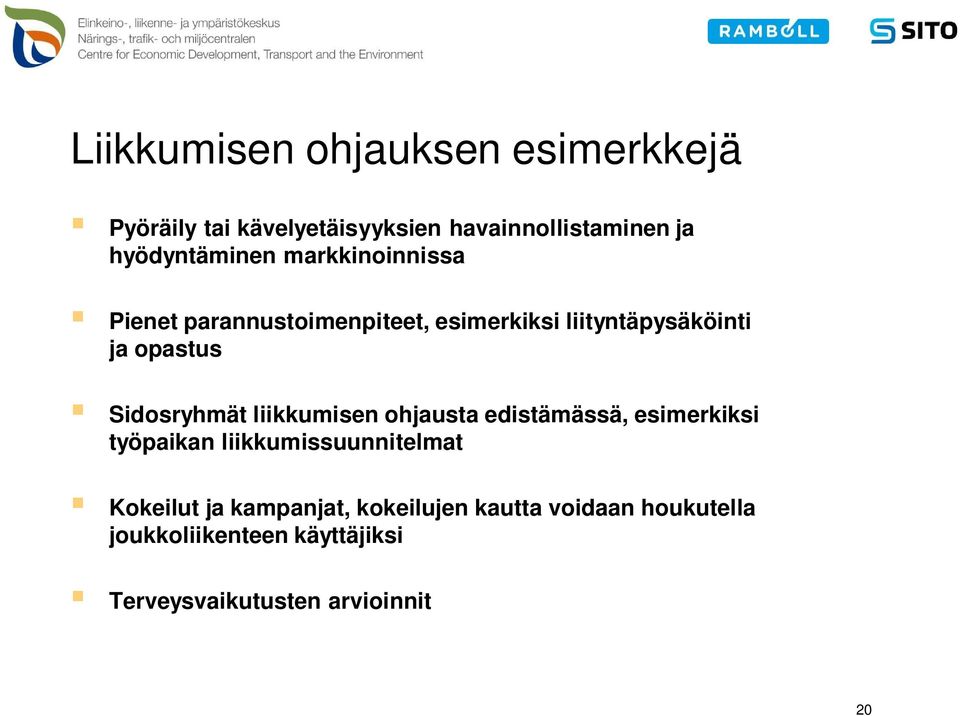 Elinkeino-, liikenne- ja ympäristökeskus
Närings-, trafik- och miljöcentralen
Centre for Economic Development, Transport and the Environment

RAMBOLL

SITO

Liikkumisen ohjauksen esimerkkejä

Pyöräily tai kävelyetäisyyksien havainnollistaminen ja hyödyntäminen markkinoinnissa

Pienet parannustoimenpiteet, esimerkiksi liityntäpysäköinti ja opastus

Sidosryhmät liikkumisen ohjausta edistämässä, esimerkiksi työpaikan liikkumissuunnitelmat

Kokeilut ja kampanjat, kokeilujen kautta voidaan houkutella joukkoliikenteen käyttäjiksi

Terveysvaikutusten arvioinnit

20